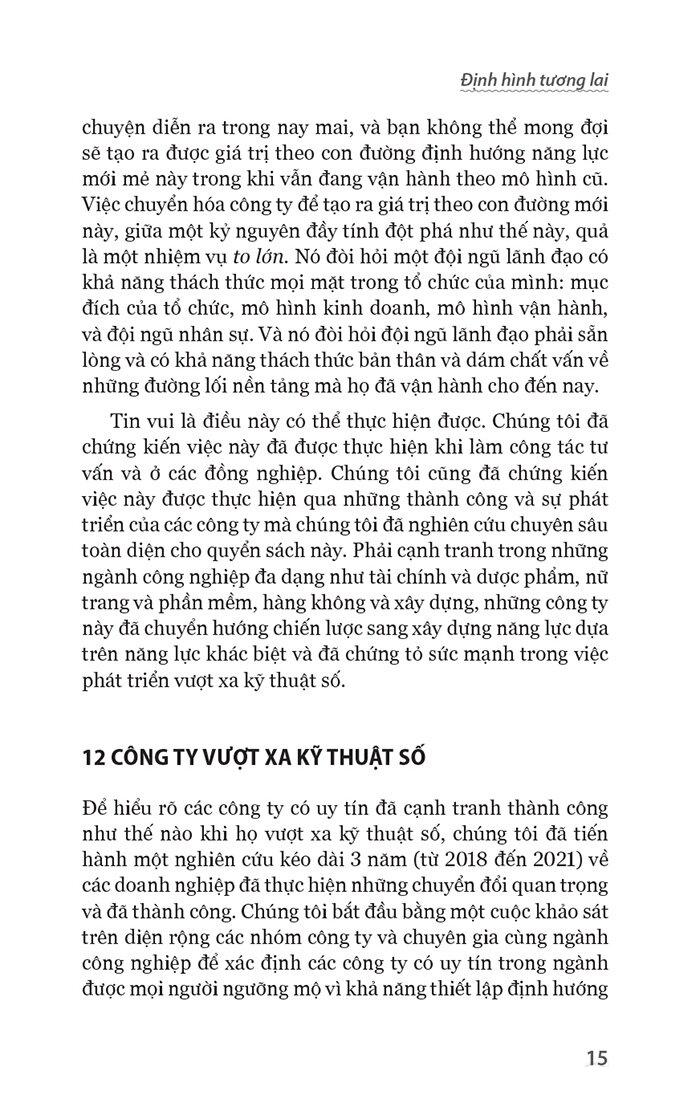 Định hình tương lai

chuyện diễn ra trong nay mai, và bạn không thể mong đợi sẽ tạo ra được giá trị theo con đường định hướng năng lực mới mẻ này trong khi vẫn đang vận hành theo mô hình cũ. Việc chuyển hóa công ty để tạo ra giá trị theo con đường mới này, giữa một kỷ nguyên đầy tính đột phá như thế này, quả là một nhiệm vụ to lớn. Nó đòi hỏi một đội ngũ lãnh đạo có khả năng thách thức mọi mặt trong tổ chức của mình: mục đích của tổ chức, mô hình kinh doanh, mô hình vận hành, và đội ngũ nhân sự. Và nó đòi hỏi đội ngũ lãnh đạo phải sẵn lòng và có khả năng thách thức bản thân và dám chất vấn về những đường lối nền tảng mà họ đã vận hành cho đến nay.

Tin vui là điều này có thể thực hiện được. Chúng tôi đã chứng kiến việc này đã được thực hiện khi làm công tác tư vấn và ở các đồng nghiệp. Chúng tôi cũng đã chứng kiến việc này được thực hiện qua những thành công và sự phát triển của các công ty mà chúng tôi đã nghiên cứu chuyên sâu toàn diện cho quyển sách này. Phải cạnh tranh trong những ngành công nghiệp đa dạng như tài chính và dược phẩm, nữ trang và phần mềm, hàng không và xây dựng, những công ty này đã chuyển hướng chiến lược sang xây dựng năng lực dựa trên năng lực khác biệt và đã chứng tỏ sức mạnh trong việc phát triển vượt xa kỹ thuật số.

12 CÔNG TY VƯỢT XA KỸ THUẬT SỐ

Để hiểu rõ các công ty có uy tín đã cạnh tranh thành công như thế nào khi họ vượt xa kỹ thuật số, chúng tôi đã tiến hành một nghiên cứu kéo dài 3 năm (từ 2018 đến 2021) về các doanh nghiệp đã thực hiện những chuyển đổi quan trọng và đã thành công. Chúng tôi bắt đầu bằng một cuộc khảo sát trên diện rộng các nhóm công ty và chuyên gia cùng ngành công nghiệp để xác định các công ty có uy tín trong ngành được mọi người ngưỡng mộ vì khả năng thiết lập định hướng

15